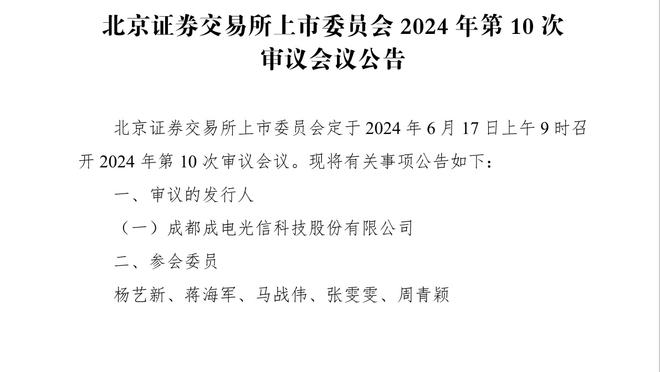 北京证券交易所上市委员会 2024 年第 10 次审议会议公告

北京证券交易所上市委员会定于 2024 年 6 月 17 日上午 9 时召开 2024 年第 10 次审议会议。现将有关事项公告如下：

一、审议的发行人

（一）成都成电光信科技股份有限公司

二、参会委员

杨艺新、蒋海军、马战伟、张雯雯、周青颖